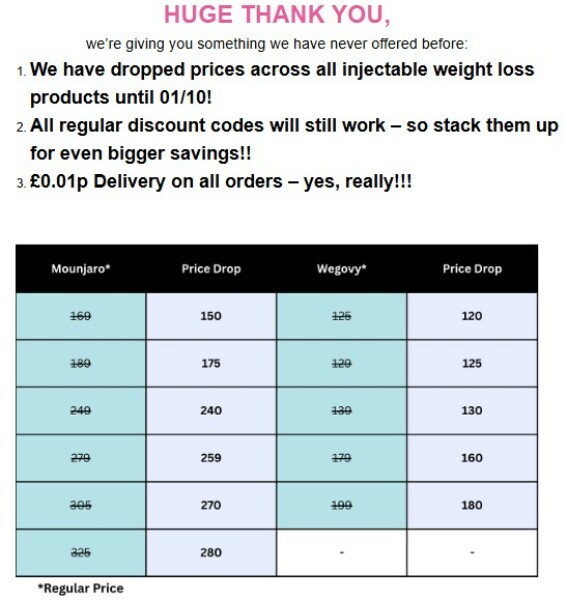 HUGE THANK YOU,

we're giving you something we have never offered before:

1. We have dropped prices across all injectable weight loss products until 01/10!
2. All regular discount codes will still work – so stack them up for even bigger savings!!
3. £0.01p Delivery on all orders – yes, really!!!

| Mounjaro* | Price Drop | Wegovy* | Price Drop |
|---|---|---|---|
| ~~169~~ | 150 | ~~125~~ | 120 |
| ~~189~~ | 175 | ~~129~~ | 125 |
| ~~249~~ | 240 | ~~139~~ | 130 |
| ~~279~~ | 259 | ~~179~~ | 160 |
| ~~305~~ | 270 | ~~199~~ | 180 |
| ~~325~~ | 280 | - | - |

*Regular Price